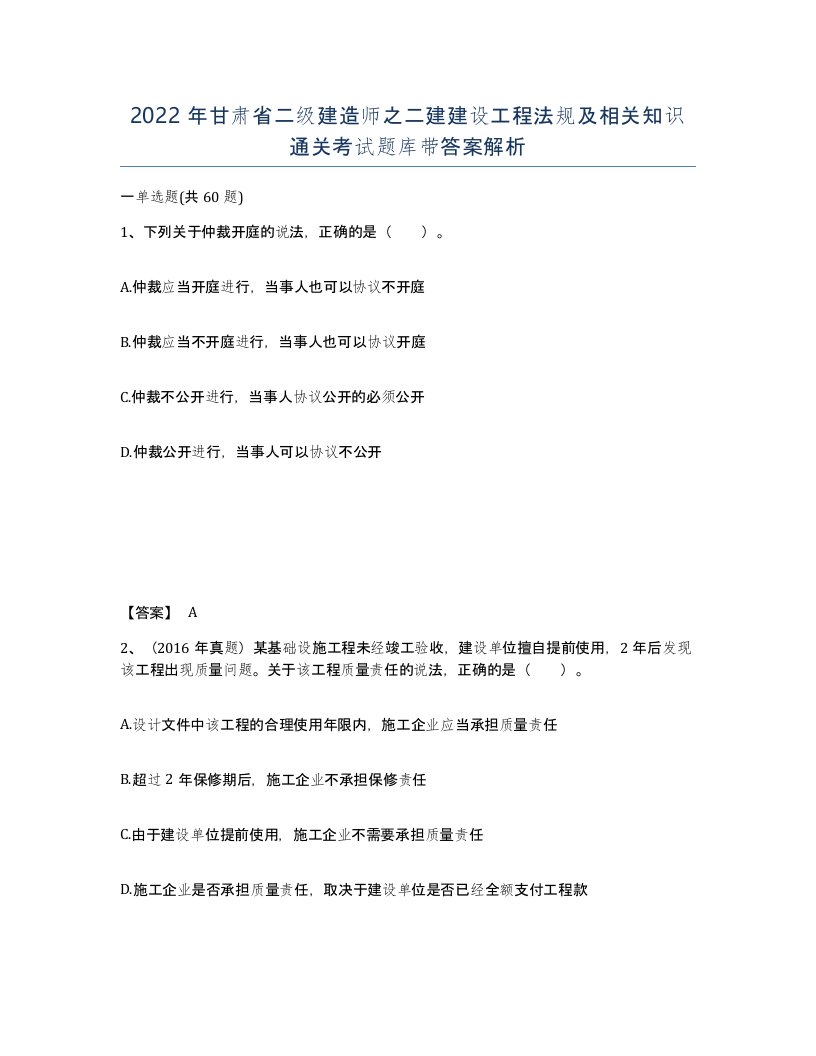 2022 年甘肃省二级建造师之二建建设工程法规及相关知识通关考试题库带答案解析

一单选题(共 60 题)

1、下列关于仲裁开庭的说法，正确的是（ ）。

A.仲裁应当开庭进行，当事人也可以协议不开庭

B.仲裁应当不开庭进行，当事人也可以协议开庭

C.仲裁不公开进行，当事人协议公开的必须公开

D.仲裁公开进行，当事人可以协议不公开

【答案】 A

2、（2016 年真题）某基础设施工程未经竣工验收，建设单位擅自提前使用，2 年后发现该工程出现质量问题。关于该工程质量责任的说法，正确的是（ ）。

A.设计文件中该工程的合理使用年限内，施工企业应当承担质量责任

B.超过 2 年保修期后，施工企业不承担保修责任

C.由于建设单位提前使用，施工企业不需要承担质量责任

D.施工企业是否承担质量责任，取决于建设单位是否已经全额支付工程款